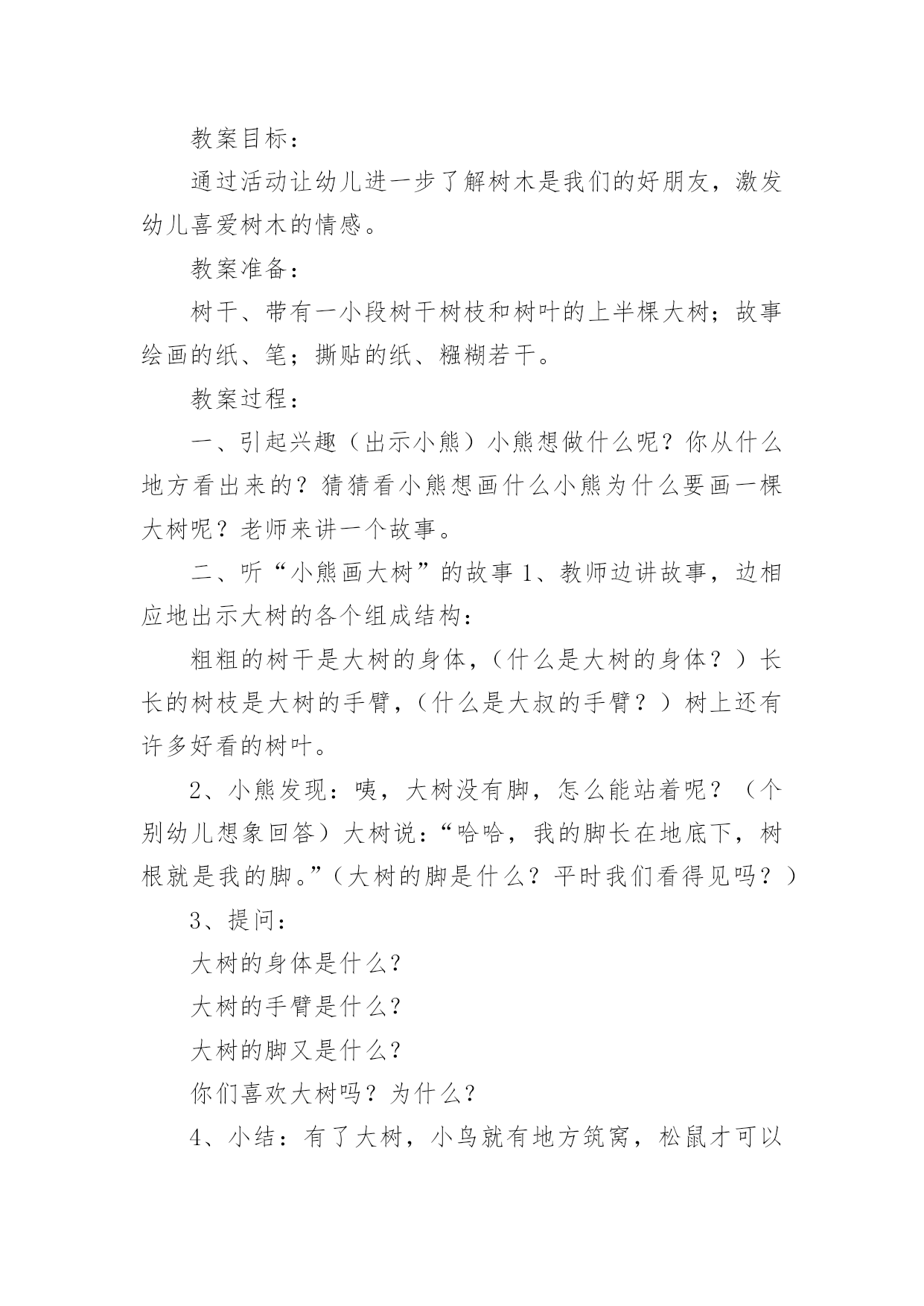 教案目标：

通过活动让幼儿进一步了解树木是我们的好朋友，激发幼儿喜爱树木的情感。

教案准备：

树干、带有一小段树干树枝和树叶的上半棵大树；故事绘画的纸、笔；撕贴的纸、糨糊若干。

教案过程：

一、引起兴趣（出示小熊）小熊想做什么呢？你从什么地方看出来的？猜猜看小熊想画什么小熊为什么要画一棵大树呢？老师来讲一个故事。

二、听“小熊画大树”的故事 1、教师边讲故事，边相应地出示大树的各个组成结构：

粗粗的树干是大树的身体，（什么是大树的身体？）长长的树枝是大树的手臂，（什么是大叔的手臂？）树上还有许多好看的树叶。

2、小熊发现：咦，大树没有脚，怎么能站着呢？（个别幼儿想象回答）大树说：“哈哈，我的脚长在地底下，树根就是我的脚。”（大树的脚是什么？平时我们看得见吗？）

3、提问：

大树的身体是什么？

大树的手臂是什么？

大树的脚又是什么？

你们喜欢大树吗？为什么？

4、小结：有了大树，小鸟就有地方筑窝，松鼠才可以